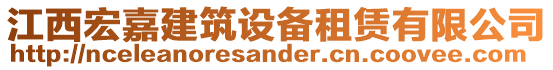 江西宏嘉建筑设备租赁有限公司
http://nceleanoresander.cn.coovee.com